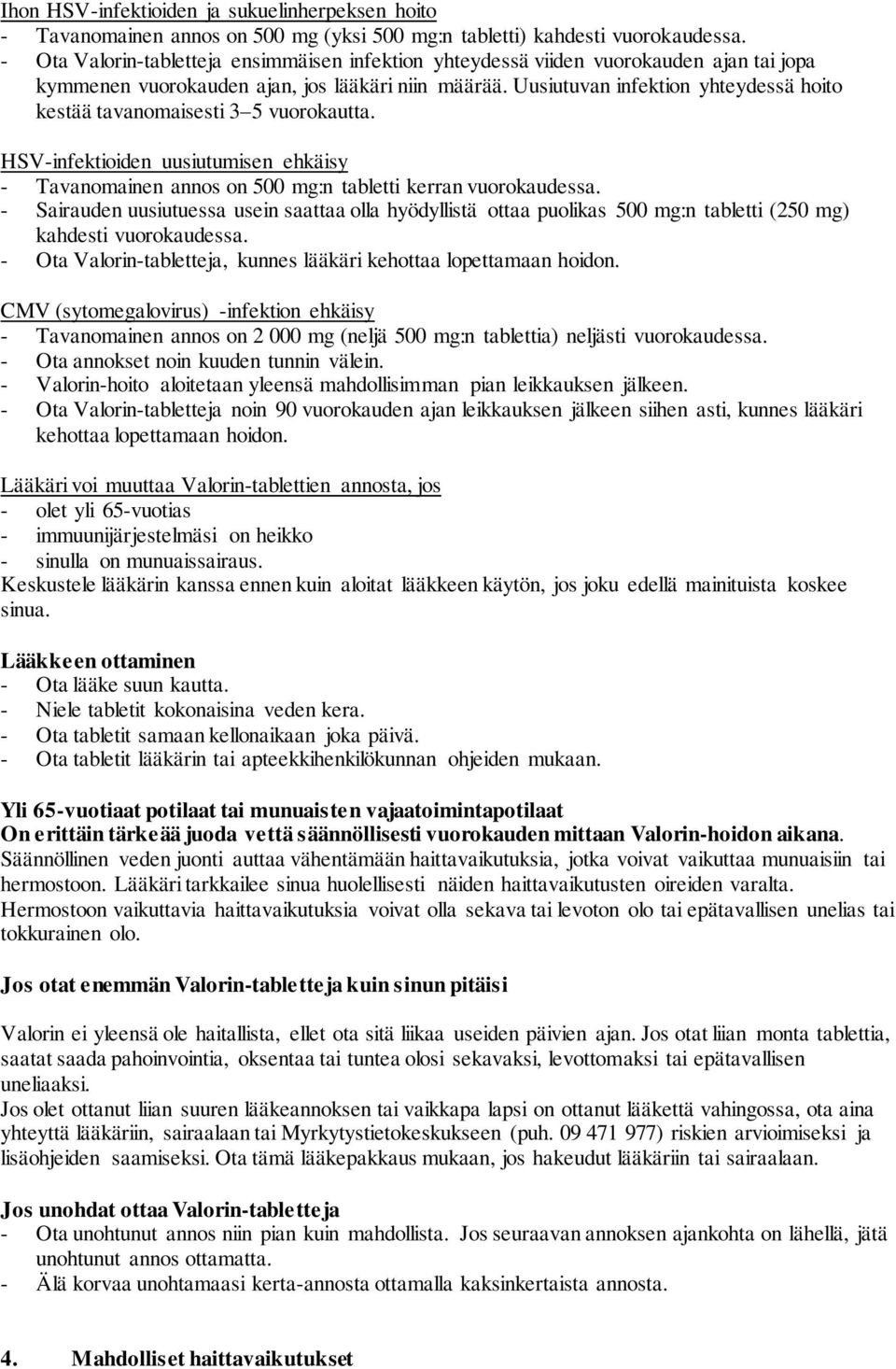 Ihon HSV-infektioiden ja sukuelinherpeksen hoito
- Tavanomainen annos on 500 mg (yksi 500 mg:n tabletti) kahdesti vuorokaudessa.
- Ota Valorin-tabletteja ensimmäisen infektion yhteydessä viiden vuorokauden ajan tai jopa kymmenen vuorokauden ajan, jos lääkäri niin määrää. Uusiutuvan infektion yhteydessä hoito kestää tavanomaisesti 3–5 vuorokautta.

HSV-infektioiden uusiutumisen ehkäisy
- Tavanomainen annos on 500 mg:n tabletti kerran vuorokaudessa.
- Sairauden uusiutuessa usein saattaa olla hyödyllistä ottaa puolikas 500 mg:n tabletti (250 mg) kahdesti vuorokaudessa.
- Ota Valorin-tabletteja, kunnes lääkäri kehottaa lopettamaan hoidon.

CMV (sytomegalovirus) -infektion ehkäisy
- Tavanomainen annos on 2 000 mg (neljä 500 mg:n tablettia) neljästi vuorokaudessa.
- Ota annokset noin kuuden tunnin välein.
- Valorin-hoito aloitetaan yleensä mahdollisimman pian leikkauksen jälkeen.
- Ota Valorin-tabletteja noin 90 vuorokauden ajan leikkauksen jälkeen siihen asti, kunnes lääkäri kehottaa lopettamaan hoidon.

Lääkäri voi muuttaa Valorin-tablettien annosta, jos
- olet yli 65-vuotias
- immuunijärjestelmäsi on heikko
- sinulla on munuaissairaus.
Keskustele lääkärin kanssa ennen kuin aloitat lääkkeen käytön, jos joku edellä mainituista koskee sinua.

Lääkkeen ottaminen
- Ota lääke suun kautta.
- Niele tabletit kokonaisina veden kera.
- Ota tabletit samaan kellonaikaan joka päivä.
- Ota tabletit lääkärin tai apteekkihenkilökunnan ohjeiden mukaan.

Yli 65-vuotiaat potilaat tai munuaisten vajaatoimintapotilaat
On erittäin tärkeää juoda vettä säännöllisesti vuorokauden mittaan Valorin-hoidon aikana. Säännöllinen veden juonti auttaa vähentämään haittavaikutuksia, jotka voivat vaikuttaa munuaisiin tai hermostoon. Lääkäri tarkkailee sinua huolellisesti näiden haittavaikutusten oireiden varalta. Hermostoon vaikuttavia haittavaikutuksia voivat olla sekava tai levoton olo tai epätavallisen unelias tai tokkurainen olo.

Jos otat enemmän Valorin-tabletteja kuin sinun pitäisi

Valorin ei yleensä ole haitallista, ellet ota sitä liikaa useiden päivien ajan. Jos otat liian monta tablettia, saatat saada pahoinvointia, oksentaa tai tuntea olosi sekavaksi, levottomaksi tai epätavallisen uneliaaksi.
Jos olet ottanut liian suuren lääkeannoksen tai vaikkapa lapsi on ottanut lääkettä vahingossa, ota aina yhteyttä lääkäriin, sairaalaan tai Myrkytystietokeskukseen (puh. 09 471 977) riskien arvioimiseksi ja lisäohjeiden saamiseksi. Ota tämä lääkepakkaus mukaan, jos hakeudut lääkäriin tai sairaalaan.

Jos unohdat ottaa Valorin-tabletteja
- Ota unohtunut annos niin pian kuin mahdollista. Jos seuraavan annoksen ajankohta on lähellä, jätä unohtunut annos ottamatta.
- Älä korvaa unohtamaasi kerta-annosta ottamalla kaksinkertaista annosta.

4. Mahdolliset haittavaikutukset